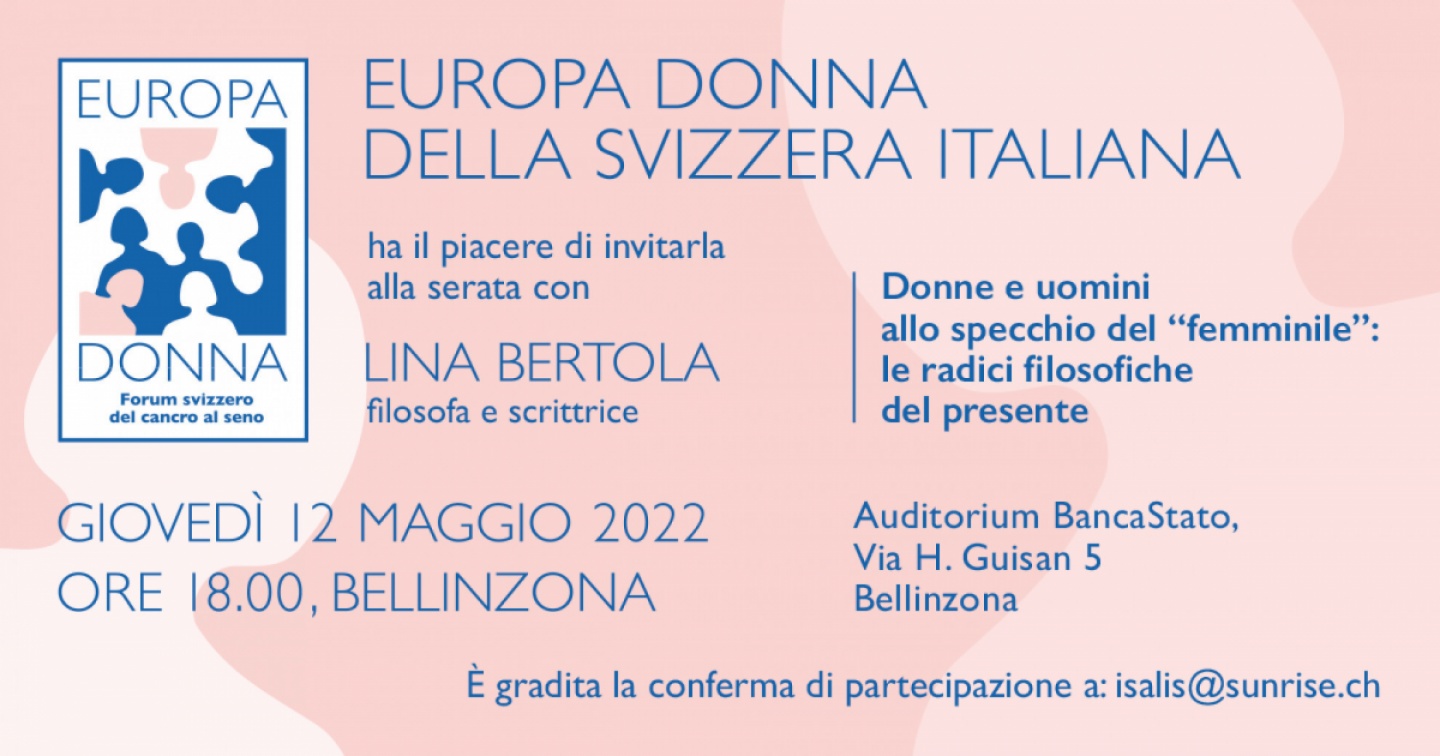 EUROPA

DONNA

Forum svizzero
del cancro al seno

EUROPA DONNA
DELLA SVIZZERA ITALIANA

ha il piacere di invitarla alla serata con

LINA BERTOLA
filosofa e scrittrice

Donne e uomini allo specchio del "femminile": le radici filosofiche del presente

GIOVEDÌ 12 MAGGIO 2022
ORE 18.00, BELLINZONA

Auditorium BancaStato,
Via H. Guisan 5
Bellinzona

È gradita la conferma di partecipazione a: isalis@sunrise.ch